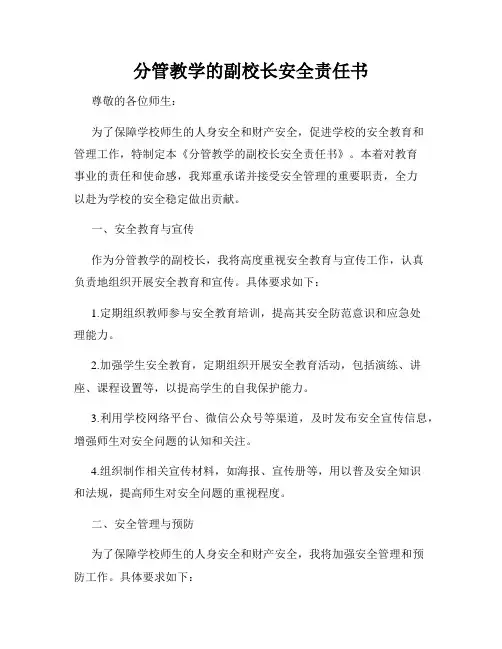 分管教学的副校长安全责任书

尊敬的各位师生：

为了保障学校师生的人身安全和财产安全，促进学校的安全教育和管理工作，特制定本《分管教学的副校长安全责任书》。本着对教育事业的责任和使命感，我郑重承诺并接受安全管理的重要职责，全力以赴为学校的安全稳定做出贡献。

一、安全教育与宣传

作为分管教学的副校长，我将高度重视安全教育与宣传工作，认真负责地组织开展安全教育和宣传。具体要求如下：

1.定期组织教师参与安全教育培训，提高其安全防范意识和应急处理能力。

2.加强学生安全教育，定期组织开展安全教育活动，包括演练、讲座、课程设置等，以提高学生的自我保护能力。

3.利用学校网络平台、微信公众号等渠道，及时发布安全宣传信息，增强师生对安全问题的认知和关注。

4.组织制作相关宣传材料，如海报、宣传册等，用以普及安全知识和法规，提高师生对安全问题的重视程度。

二、安全管理与预防

为了保障学校师生的人身安全和财产安全，我将加强安全管理和预防工作。具体要求如下：